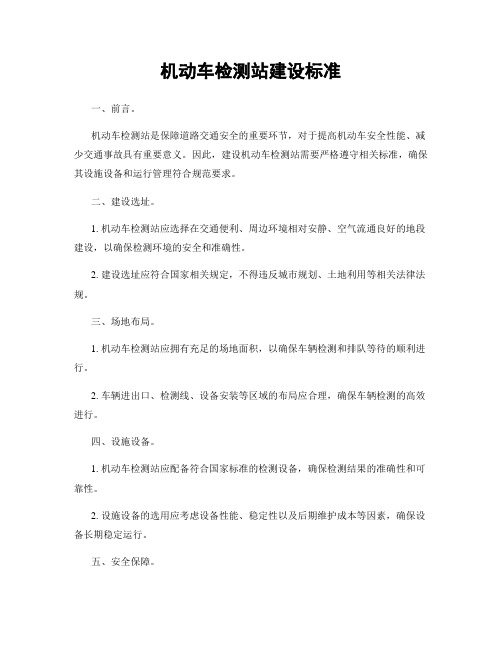 机动车检测站建设标准

一、前言。

机动车检测站是保障道路交通安全的重要环节，对于提高机动车安全性能、减少交通事故具有重要意义。因此，建设机动车检测站需要严格遵守相关标准，确保其设施设备和运行管理符合规范要求。

二、建设选址。

1. 机动车检测站应选择在交通便利、周边环境相对安静、空气流通良好的地段建设，以确保检测环境的安全和准确性。

2. 建设选址应符合国家相关规定，不得违反城市规划、土地利用等相关法律法规。

三、场地布局。

1. 机动车检测站应拥有充足的场地面积，以确保车辆检测和排队等待的顺利进行。

2. 车辆进出口、检测线、设备安装等区域的布局应合理，确保车辆检测的高效进行。

四、设施设备。

1. 机动车检测站应配备符合国家标准的检测设备，确保检测结果的准确性和可靠性。

2. 设施设备的选用应考虑设备性能、稳定性以及后期维护成本等因素，确保设备长期稳定运行。

五、安全保障。